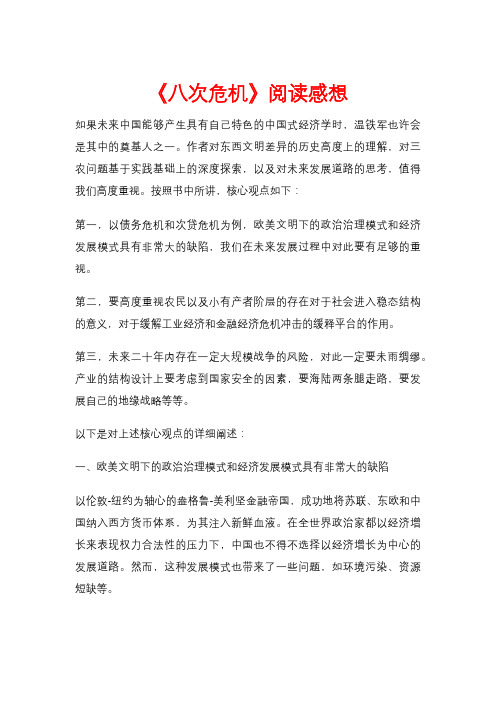 《八次危机》阅读感想

如果未来中国能够产生具有自己特色的中国式经济学时，温铁军也许会是其中的奠基人之一。作者对东西文明差异的历史高度上的理解，对三农问题基于实践基础上的深度探索，以及对未来发展道路的思考，值得我们高度重视。按照书中所讲，核心观点如下：

第一，以债务危机和次贷危机为例，欧美文明下的政治治理模式和经济发展模式具有非常大的缺陷，我们在未来发展过程中对此要有足够的重视。

第二，要高度重视农民以及小有产者阶层的存在对于社会进入稳态结构的意义，对于缓解工业经济和金融经济危机冲击的缓释平台的作用。

第三，未来二十年内存在一定大规模战争的风险，对此一定要未雨绸缪。产业的结构设计上要考虑到国家安全的因素，要海陆两条腿走路，要发展自己的地缘战略等等。

以下是对上述核心观点的详细阐述：

一、欧美文明下的政治治理模式和经济发展模式具有非常大的缺陷

以伦敦-纽约为轴心的盎格鲁-美利坚金融帝国，成功地将苏联、东欧和中国纳入西方货币体系，为其注入新鲜血液。在全世界政治家都以经济增长来表现权力合法性的压力下，中国也不得不选择以经济增长为中心的发展道路。然而，这种发展模式也带来了一些问题，如环境污染、资源短缺等。